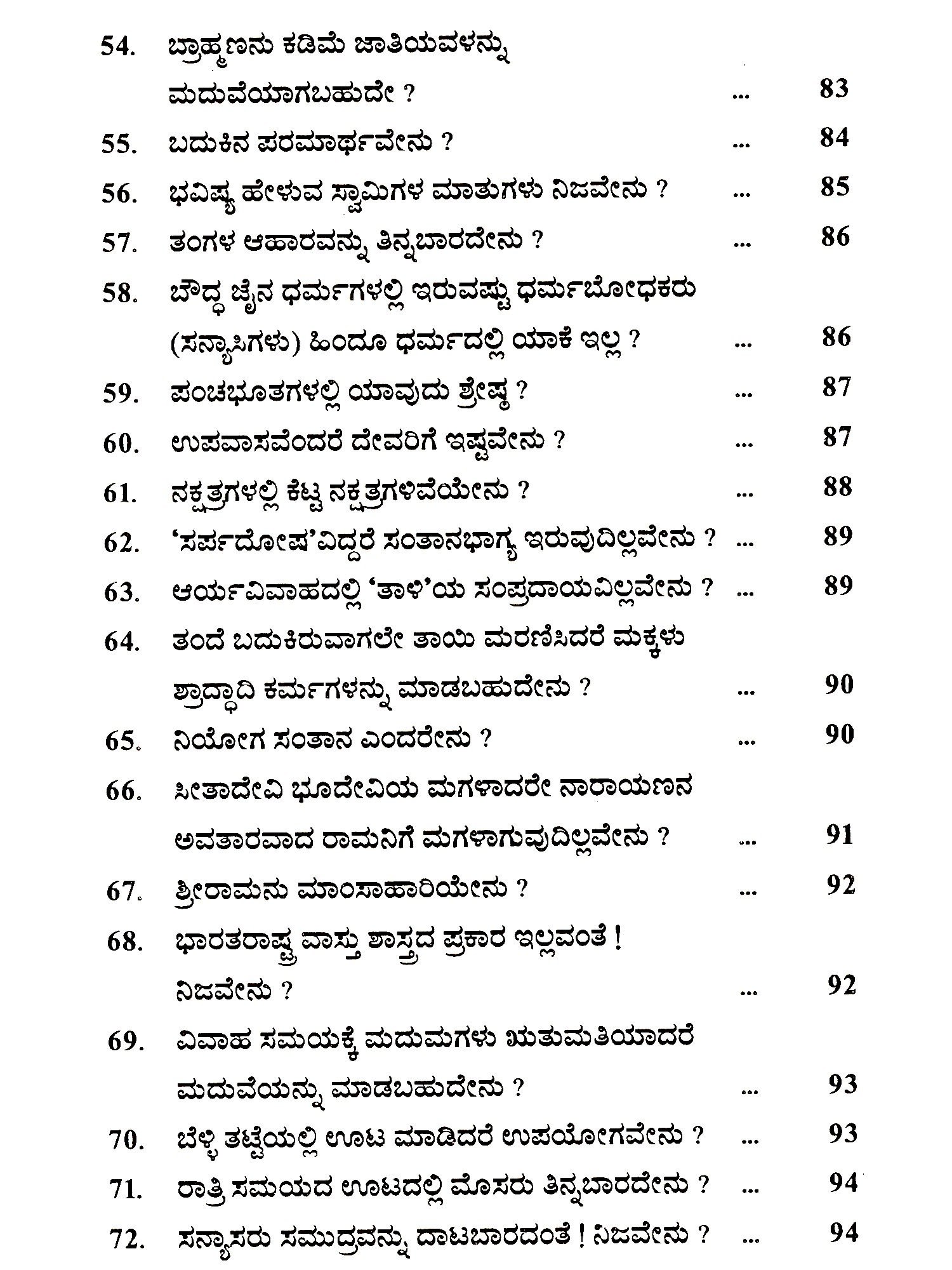 54. ಬ್ರಾಹ್ಮಣನು ಕಡಿಮೆ ಜಾತಿಯವಳನ್ನು ಮದುವೆಯಾಗಬಹುದೇ ? ... 83

55. ಬದುಕಿನ ಪರಮಾರ್ಥವೇನು ? ... 84

56. ಭವಿಷ್ಯ ಹೇಳುವ ಸ್ವಾಮಿಗಳ ಮಾತುಗಳು ನಿಜವೇನು ? ... 85

57. ತಂಗಳ ಆಹಾರವನ್ನು ತಿನ್ನಬಾರದೇನು ? ... 86

58. ಬೌದ್ಧ ಜೈನ ಧರ್ಮಗಳಲ್ಲಿ ಇರುವಷ್ಟು ಧರ್ಮಬೋಧಕರು (ಸನ್ಯಾಸಿಗಳು) ಹಿಂದೂ ಧರ್ಮದಲ್ಲಿ ಯಾಕೆ ಇಲ್ಲ ? ... 86

59. ಪಂಚಭೂತಗಳಲ್ಲಿ ಯಾವುದು ಶ್ರೇಷ್ಠ ? ... 87

60. ಉಪವಾಸವೆಂದರೆ ದೇವರಿಗೆ ಇಷ್ಟವೇನು ? ... 87

61. ನಕ್ಷತ್ರಗಳಲ್ಲಿ ಕೆಟ್ಟ ನಕ್ಷತ್ರಗಳಿವೆಯೇನು ? ... 88

62. 'ಸರ್ಪದೋಷ'ವಿದ್ದರೆ ಸಂತಾನಭಾಗ್ಯ ಇರುವುದಿಲ್ಲವೇನು ? ... 89

63. ಆರ್ಯವಿವಾಹದಲ್ಲಿ 'ತಾಳಿ'ಯ ಸಂಪ್ರದಾಯವಿಲ್ಲವೇನು ? ... 89

64. ತಂದೆ ಬದುಕಿರುವಾಗಲೇ ತಾಯಿ ಮರಣಿಸಿದರೆ ಮಕ್ಕಳು ಶ್ರಾದ್ಧಾದಿ ಕರ್ಮಗಳನ್ನು ಮಾಡಬಹುದೇನು ? ... 90

65. ನಿಯೋಗ ಸಂತಾನ ಎಂದರೇನು ? ... 90

66. ಸೀತಾದೇವಿ ಭೂದೇವಿಯ ಮಗಳಾದರೇ ನಾರಾಯಣನ ಅವತಾರವಾದ ರಾಮನಿಗೆ ಮಗಳಾಗುವುದಿಲ್ಲವೇನು ? ... 91

67. ಶ್ರೀರಾಮನು ಮಾಂಸಾಹಾರಿಯೇನು ? ... 92

68. ಭಾರತರಾಷ್ಟ್ರ ವಾಸ್ತು ಶಾಸ್ತ್ರದ ಪ್ರಕಾರ ಇಲ್ಲವಂತೆ ! ನಿಜವೇನು ? ... 92

69. ವಿವಾಹ ಸಮಯಕ್ಕೆ ಮದುಮಗಳು ಋತುಮತಿಯಾದರೆ ಮದುವೆಯನ್ನು ಮಾಡಬಹುದೇನು ? ... 93

70. ಬೆಳ್ಳಿ ತಟ್ಟೆಯಲ್ಲಿ ಊಟ ಮಾಡಿದರೆ ಉಪಯೋಗವೇನು ? ... 93

71. ರಾತ್ರಿ ಸಮಯದ ಊಟದಲ್ಲಿ ಮೊಸರು ತಿನ್ನಬಾರದೇನು ? ... 94

72. ಸನ್ಯಾಸರು ಸಮುದ್ರವನ್ನು ದಾಟಬಾರದಂತೆ ! ನಿಜವೇನು ? ... 94